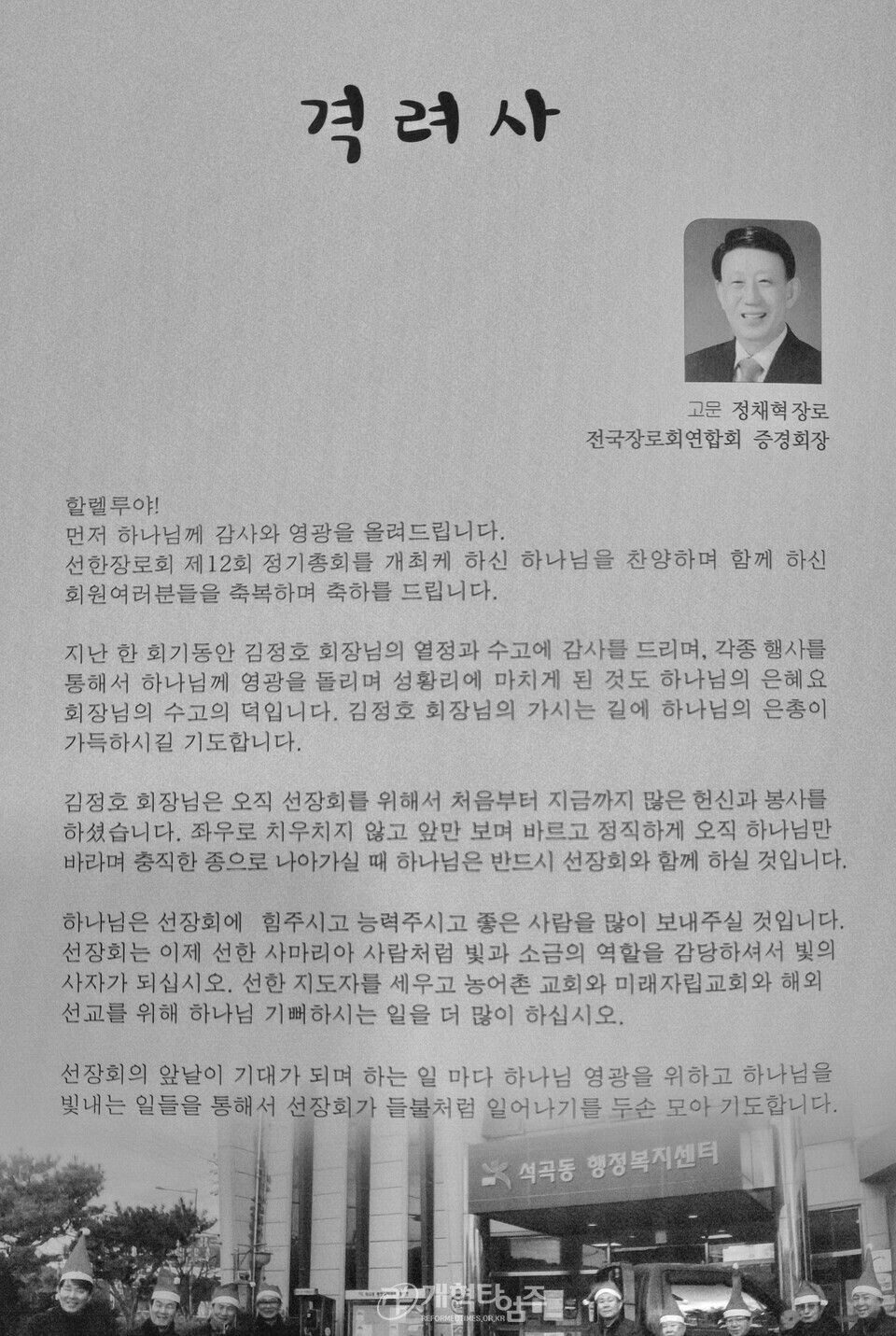 격려사

고문 정채혁장로
전국장로회연합회 증경회장

할렐루야!
먼저 하나님께 감사와 영광을 올려드립니다.
선한장로회 제12회 정기총회를 개최케 하신 하나님을 찬양하며 함께 하신 회원여러분들을 축복하며 축하를 드립니다.

지난 한 회기동안 김정호 회장님의 열정과 수고에 감사를 드리며, 각종 행사를 통해서 하나님께 영광을 돌리며 성황리에 마치게 된 것도 하나님의 은혜요 회장님의 수고의 덕입니다. 김정호 회장님의 가시는 길에 하나님의 은총이 가득하시길 기도합니다.

김정호 회장님은 오직 선장회를 위해서 처음부터 지금까지 많은 헌신과 봉사를 하셨습니다. 좌우로 치우치지 않고 앞만 보며 바르고 정직하게 오직 하나님만 바라며 충직한 종으로 나아가실 때 하나님은 반드시 선장회와 함께 하실 것입니다.

하나님은 선장회에 힘주시고 능력주시고 좋은 사람을 많이 보내주실 것입니다. 선장회는 이제 선한 사마리아 사람처럼 빛과 소금의 역할을 감당하셔서 빛의 사자가 되십시오. 선한 지도자를 세우고 농어촌 교회와 미래자립교회와 해외 선교를 위해 하나님 기뻐하시는 일을 더 많이 하십시오.

선장회의 앞날이 기대가 되며 하는 일 마다 하나님 영광을 위하고 하나님을 빛내는 일들을 통해서 선장회가 들불처럼 일어나기를 두손 모아 기도합니다.

석곡동 행정복지센터

개혁타임즈
REFORMEDTIMES.OR.KR